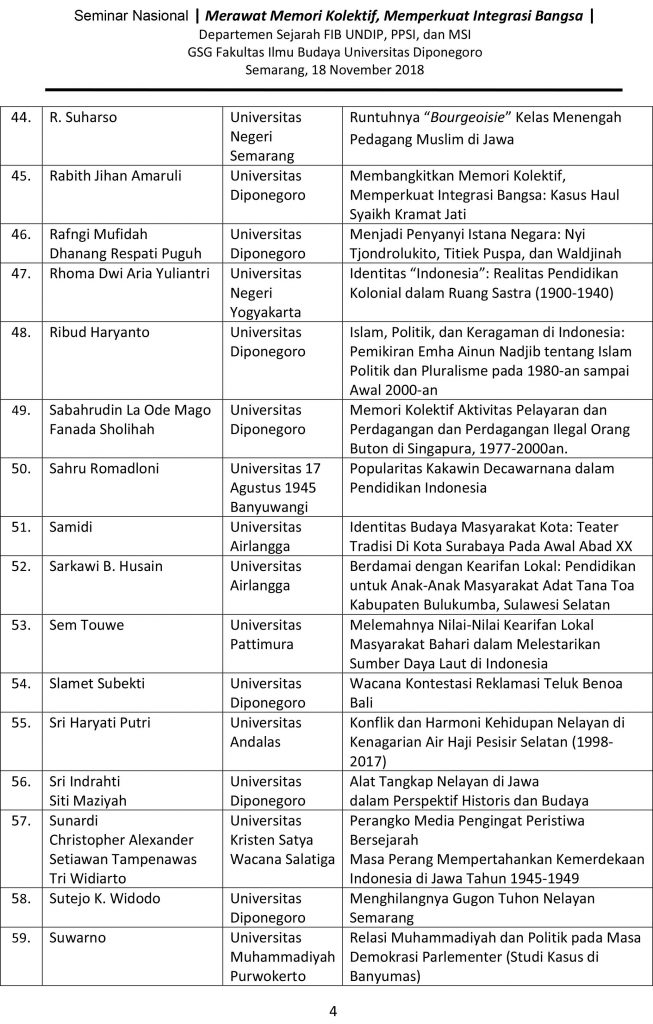 Seminar Nasional | Merawat Memori Kolektif, Memperkuat Integrasi Bangsa |
Departemen Sejarah FIB UNDIP, PPSI, dan MSI
GSG Fakultas Ilmu Budaya Universitas Diponegoro
Semarang, 18 November 2018

| | | | |
|---|---|---|---|
| 44. | R. Suharso | Universitas Negeri Semarang | Runtuhnya "Bourgeoisie" Kelas Menengah Pedagang Muslim di Jawa |
| 45. | Rabith Jihan Amaruli | Universitas Diponegoro | Membangkitkan Memori Kolektif, Memperkuat Integrasi Bangsa: Kasus Haul Syaikh Kramat Jati |
| 46. | Rafngi Mufidah Dhanang Respati Puguh | Universitas Diponegoro | Menjadi Penyanyi Istana Negara: Nyi Tjondrolukito, Titiek Puspa, dan Waldjinah |
| 47. | Rhoma Dwi Aria Yuliantri | Universitas Negeri Yogyakarta | Identitas "Indonesia": Realitas Pendidikan Kolonial dalam Ruang Sastra (1900-1940) |
| 48. | Ribud Haryanto | Universitas Diponegoro | Islam, Politik, dan Keragaman di Indonesia: Pemikiran Emha Ainun Nadjib tentang Islam Politik dan Pluralisme pada 1980-an sampai Awal 2000-an |
| 49. | Sabahrudin La Ode Mago Fanada Sholihah | Universitas Diponegoro | Memori Kolektif Aktivitas Pelayaran dan Perdagangan dan Perdagangan Ilegal Orang Buton di Singapura, 1977-2000an. |
| 50. | Sahru Romadloni | Universitas 17 Agustus 1945 Banyuwangi | Popularitas Kakawin Decawarnana dalam Pendidikan Indonesia |
| 51. | Samidi | Universitas Airlangga | Identitas Budaya Masyarakat Kota: Teater Tradisi Di Kota Surabaya Pada Awal Abad XX |
| 52. | Sarkawi B. Husain | Universitas Airlangga | Berdamai dengan Kearifan Lokal: Pendidikan untuk Anak-Anak Masyarakat Adat Tana Toa Kabupaten Bulukumba, Sulawesi Selatan |
| 53. | Sem Touwe | Universitas Pattimura | Melemahnya Nilai-Nilai Kearifan Lokal Masyarakat Bahari dalam Melestarikan Sumber Daya Laut di Indonesia |
| 54. | Slamet Subekti | Universitas Diponegoro | Wacana Kontestasi Reklamasi Teluk Benoa Bali |
| 55. | Sri Haryati Putri | Universitas Andalas | Konflik dan Harmoni Kehidupan Nelayan di Kenagarian Air Haji Pesisir Selatan (1998-2017) |
| 56. | Sri Indrahti Siti Maziyah | Universitas Diponegoro | Alat Tangkap Nelayan di Jawa dalam Perspektif Historis dan Budaya |
| 57. | Sunardi Christopher Alexander Setiawan Tampenawas Tri Widiarto | Universitas Kristen Satya Wacana Salatiga | Perangko Media Pengingat Peristiwa Bersejarah Masa Perang Mempertahankan Kemerdekaan Indonesia di Jawa Tahun 1945-1949 |
| 58. | Sutejo K. Widodo | Universitas Diponegoro | Menghilangnya Gugon Tuhon Nelayan Semarang |
| 59. | Suwarno | Universitas Muhammadiyah Purwokerto | Relasi Muhammadiyah dan Politik pada Masa Demokrasi Parlementer (Studi Kasus di Banyumas) |

4